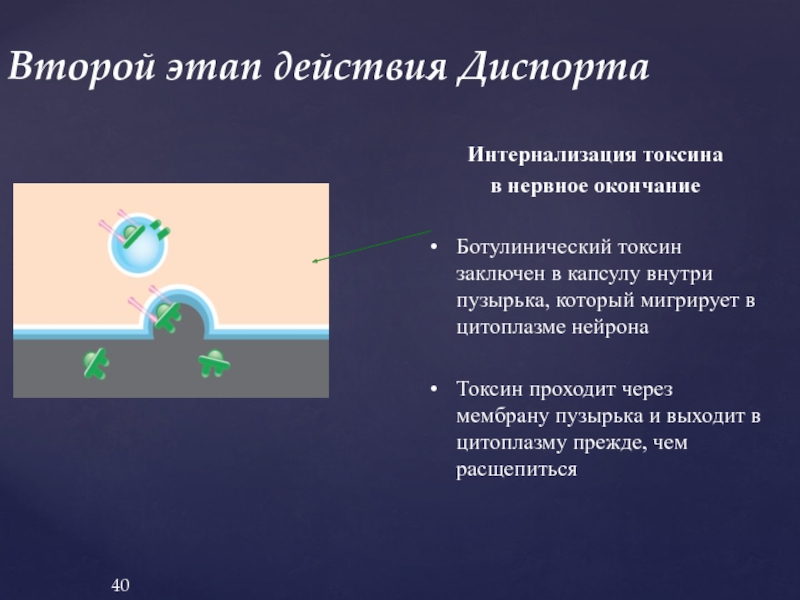 Второй этап действия Диспорта

Интернализация токсина
в нервное окончание

• Ботулинический токсин заключен в капсулу внутри пузырька, который мигрирует в цитоплазме нейрона

• Токсин проходит через мембрану пузырька и выходит в цитоплазму прежде, чем расщепиться

40